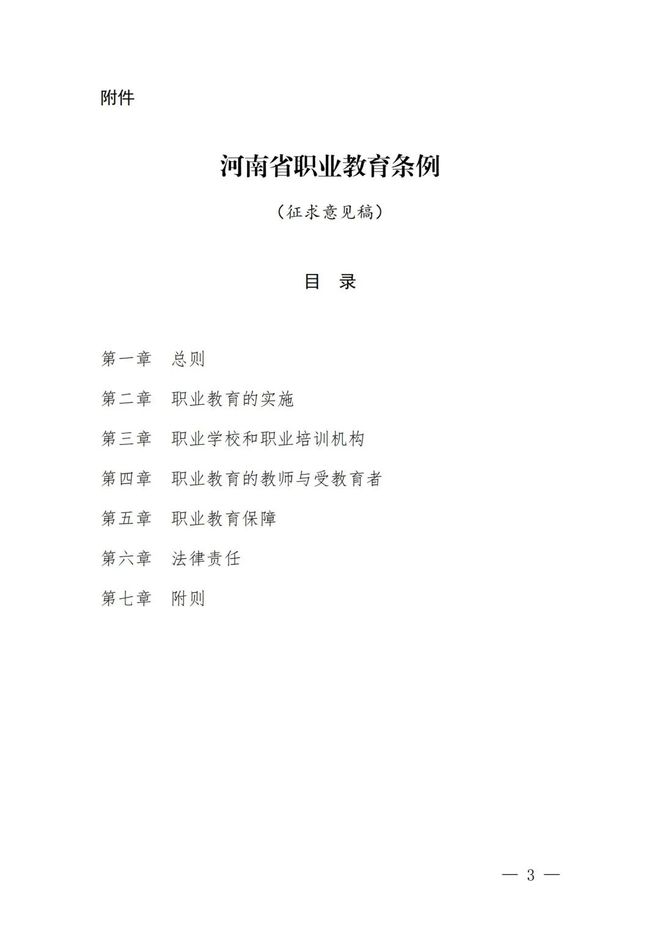 附件

河南省职业教育条例

（征求意见稿）

目　录

第一章　总则

第二章　职业教育的实施

第三章　职业学校和职业培训机构

第四章　职业教育的教师与受教育者

第五章　职业教育保障

第六章　法律责任

第七章　附则

— 3 —